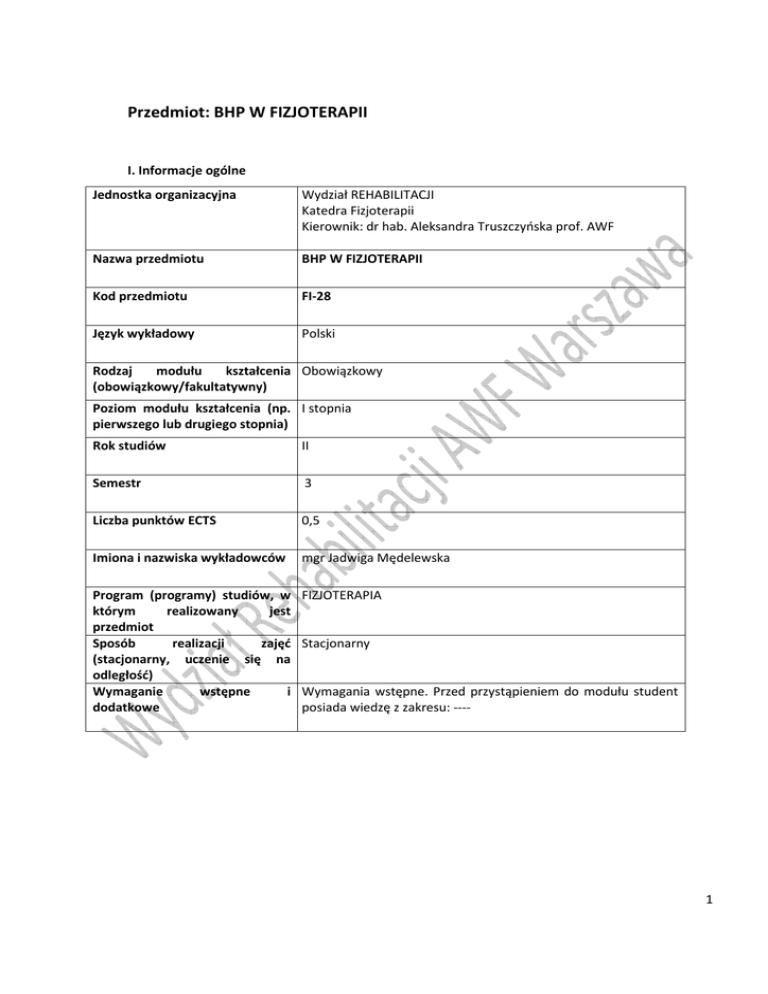 Przedmiot: BHP W FIZJOTERAPII

I. Informacje ogólne

| Jednostka organizacyjna | Wydział REHABILITACJI Katedra Fizjoterapii Kierownik: dr hab. Aleksandra Truszczyńska prof. AWF |
|---|---|
| Nazwa przedmiotu | BHP W FIZJOTERAPII |
| Kod przedmiotu | FI-28 |
| Język wykładowy | Polski |
| Rodzaj modułu kształcenia (obowiązkowy/fakultatywny) | Obowiązkowy |
| Poziom modułu kształcenia (np. pierwszego lub drugiego stopnia) | I stopnia |
| Rok studiów | II |
| Semestr | 3 |
| Liczba punktów ECTS | 0,5 |
| Imiona i nazwiska wykładowców | mgr Jadwiga Mędelewska |
| Program (programy) studiów, w którym realizowany jest przedmiot | FIZJOTERAPIA |
| Sposób realizacji zajęć (stacjonarny, uczenie się na odległość) | Stacjonarny |
| Wymaganie wstępne i dodatkowe | Wymagania wstępne. Przed przystąpieniem do modułu student posiada wiedzę z zakresu: ---- |

Wydział Rehabilitacji AWF Warszawa

1